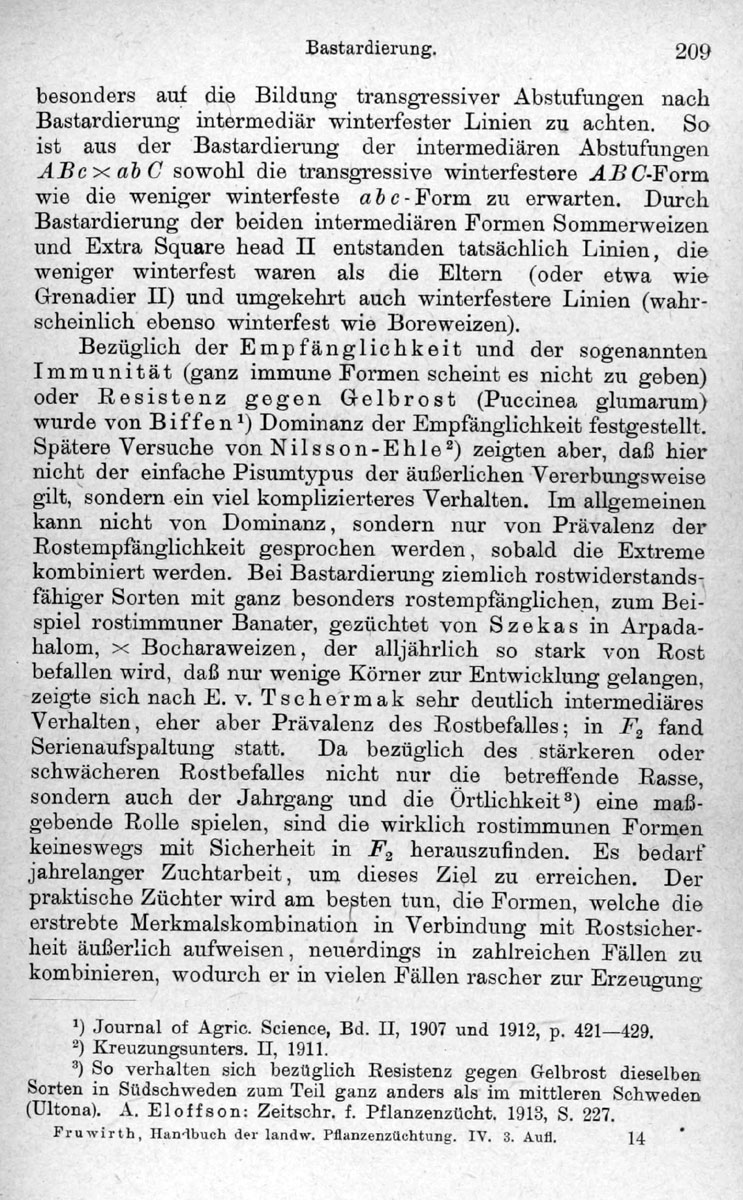 Bastardierung. 209

besonders auf die Bildung transgressiver Abstufungen nach Bastardierung intermediär winterfester Linien zu achten. So ist aus der Bastardierung der intermediären Abstufungen $ABc \times abC$ sowohl die transgressive winterfestere $ABC$-Form wie die weniger winterfeste $abc$-Form zu erwarten. Durch Bastardierung der beiden intermediären Formen Sommerweizen und Extra Square head II entstanden tatsächlich Linien, die weniger winterfest waren als die Eltern (oder etwa wie Grenadier II) und umgekehrt auch winterfestere Linien (wahrscheinlich ebenso winterfest wie Boreweizen).

Bezüglich der Empfänglichkeit und der sogenannten Immunität (ganz immune Formen scheint es nicht zu geben) oder Resistenz gegen Gelbrost (Puccinea glumarum) wurde von Biffen¹) Dominanz der Empfänglichkeit festgestellt. Spätere Versuche von Nilsson-Ehle²) zeigten aber, daß hier nicht der einfache Pisumtypus der äußerlichen Vererbungsweise gilt, sondern ein viel komplizierteres Verhalten. Im allgemeinen kann nicht von Dominanz, sondern nur von Prävalenz der Rostempfänglichkeit gesprochen werden, sobald die Extreme kombiniert werden. Bei Bastardierung ziemlich rostwiderstandsfähiger Sorten mit ganz besonders rostempfänglichen, zum Beispiel rostimmuner Banater, gezüchtet von Szekas in Arpadahalom, $\times$ Bocharaweizen, der alljährlich so stark von Rost befallen wird, daß nur wenige Körner zur Entwicklung gelangen, zeigte sich nach E. v. Tschermak sehr deutlich intermediäres Verhalten, eher aber Prävalenz des Rostbefalles; in $F_2$ fand Serienaufspaltung statt. Da bezüglich des stärkeren oder schwächeren Rostbefalles nicht nur die betreffende Rasse, sondern auch der Jahrgang und die Örtlichkeit³) eine maßgebende Rolle spielen, sind die wirklich rostimmunen Formen keineswegs mit Sicherheit in $F_2$ herauszufinden. Es bedarf jahrelanger Zuchtarbeit, um dieses Ziel zu erreichen. Der praktische Züchter wird am besten tun, die Formen, welche die erstrebte Merkmalskombination in Verbindung mit Rostsicherheit äußerlich aufweisen, neuerdings in zahlreichen Fällen zu kombinieren, wodurch er in vielen Fällen rascher zur Erzeugung

¹) Journal of Agric. Science, Bd. II, 1907 und 1912, p. 421—429.
²) Kreuzungsunters. II, 1911.
³) So verhalten sich bezüglich Resistenz gegen Gelbrost dieselben Sorten in Südschweden zum Teil ganz anders als im mittleren Schweden (Ultona). A. Eloffson: Zeitschr. f. Pflanzenzücht. 1913, S. 227.

Fruwirth, Handbuch der landw. Pflanzenzüchtung. IV. 3. Aufl. 14